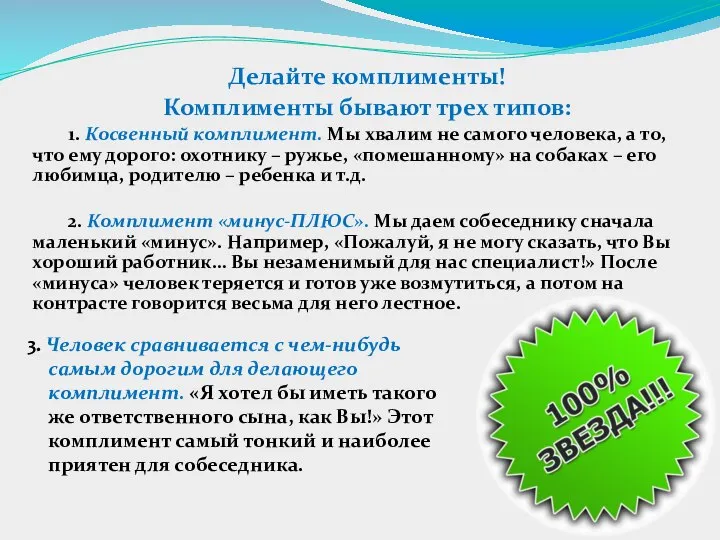 Делайте комплименты!
Комплименты бывают трех типов:

1. Косвенный комплимент. Мы хвалим не самого человека, а то, что ему дорого: охотнику – ружье, «помешанному» на собаках – его любимца, родителю – ребенка и т.д.

2. Комплимент «минус-ПЛЮС». Мы даем собеседнику сначала маленький «минус». Например, «Пожалуй, я не могу сказать, что Вы хороший работник... Вы незаменимый для нас специалист!» После «минуса» человек теряется и готов уже возмутиться, а потом на контрасте говорится весьма для него лестное.

3. Человек сравнивается с чем-нибудь самым дорогим для делающего комплимент. «Я хотел бы иметь такого же ответственного сына, как Вы!» Этот комплимент самый тонкий и наиболее приятен для собеседника.

100% ЗВЕЗДА!!!